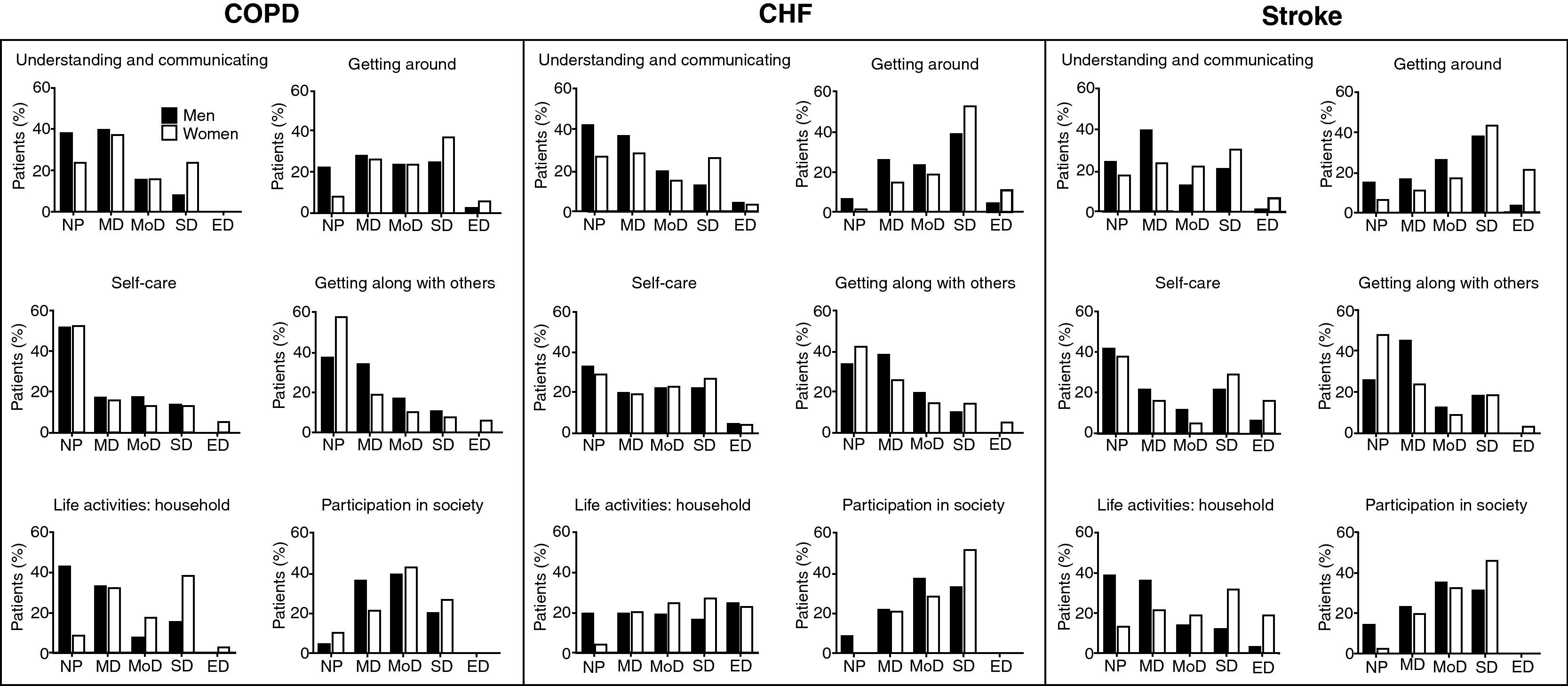 COPD

Understanding and communicating
Patients (%)
60
40
20
0
Men
Women
NP MD MoD SD ED

Getting around
Patients (%)
60
40
20
0
NP MD MoD SD ED

Self-care
Patients (%)
60
40
20
0
NP MD MoD SD ED

Getting along with others
Patients (%)
60
40
20
0
NP MD MoD SD ED

Life activities: household
Patients (%)
60
40
20
0
NP MD MoD SD ED

Participation in society
Patients (%)
60
40
20
0
NP MD MoD SD ED

CHF

Understanding and communicating
Patients (%)
60
40
20
0
NP MD MoD SD ED

Getting around
Patients (%)
60
40
20
0
NP MD MoD SD ED

Self-care
Patients (%)
60
40
20
0
NP MD MoD SD ED

Getting along with others
Patients (%)
60
40
20
0
NP MD MoD SD ED

Life activities: household
Patients (%)
60
40
20
0
NP MD MoD SD ED

Participation in society
Patients (%)
60
40
20
0
NP MD MoD SD ED

Stroke

Understanding and communicating
Patients (%)
60
40
20
0
NP MD MoD SD ED

Getting around
Patients (%)
60
40
20
0
NP MD MoD SD ED

Self-care
Patients (%)
60
40
20
0
NP MD MoD SD ED

Getting along with others
Patients (%)
60
40
20
0
NP MD MoD SD ED

Life activities: household
Patients (%)
60
40
20
0
NP MD MoD SD ED

Participation in society
Patients (%)
60
40
20
0
NP MD MoD SD ED